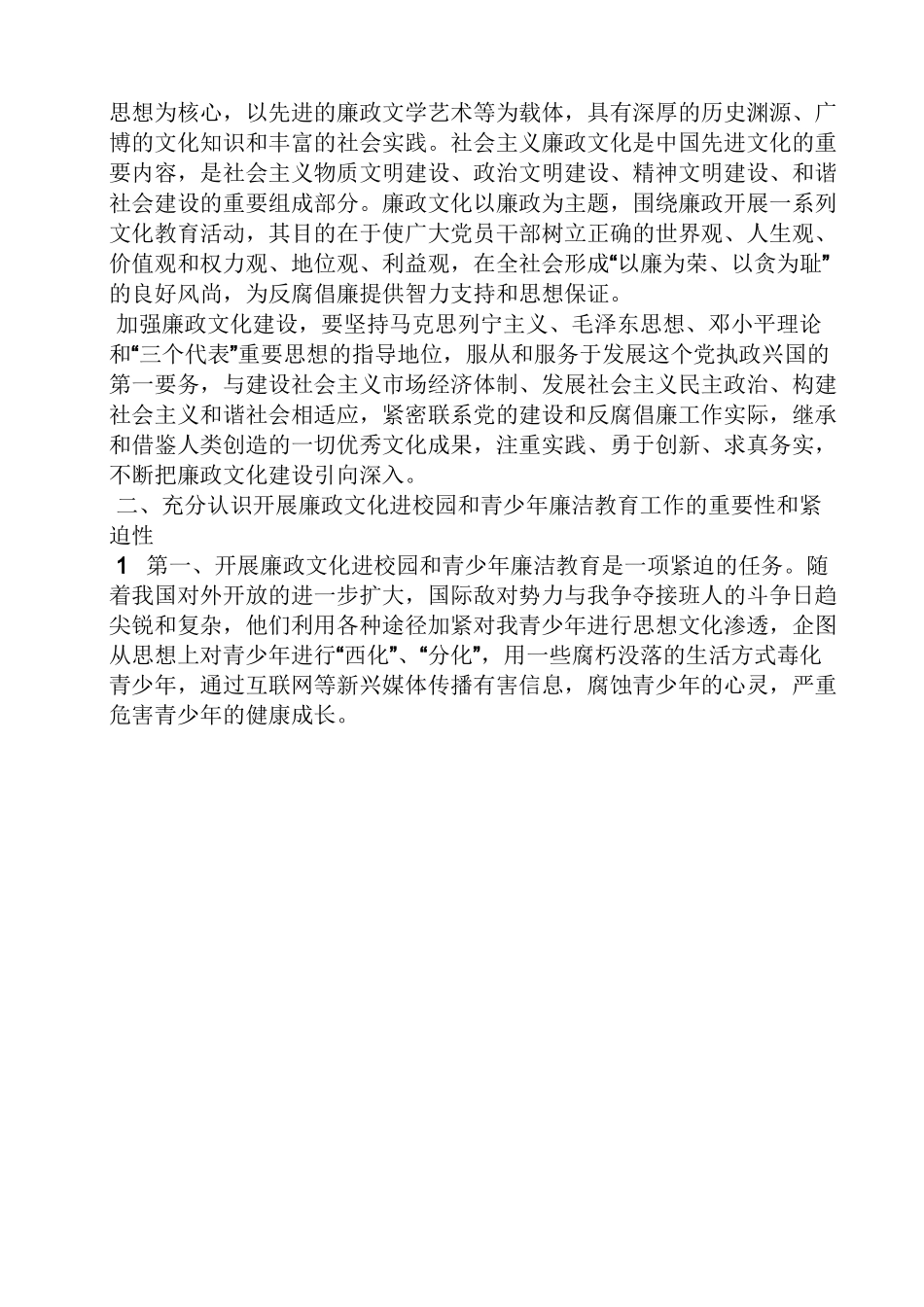 思想为核心，以先进的廉政文学艺术等为载体，具有深厚的历史渊源、广博的文化知识和丰富的社会实践。社会主义廉政文化是中国先进文化的重要内容，是社会主义物质文明建设、政治文明建设、精神文明建设、和谐社会建设的重要组成部分。廉政文化以廉政为主题，围绕廉政开展一系列文化教育活动，其目的在于使广大党员干部树立正确的世界观、人生观、价值观和权力观、地位观、利益观，在全社会形成“以廉为荣、以贪为耻”的良好风尚，为反腐倡廉提供智力支持和思想保证。

加强廉政文化建设，要坚持马克思列宁主义、毛泽东思想、邓小平理论和“三个代表”重要思想的指导地位，服从和服务于发展这个党执政兴国的第一要务，与建设社会主义市场经济体制、发展社会主义民主政治、构建社会主义和谐社会相适应，紧密联系党的建设和反腐倡廉工作实际，继承和借鉴人类创造的一切优秀文化成果，注重实践、勇于创新、求真务实，不断把廉政文化建设引向深入。

二、充分认识开展廉政文化进校园和青少年廉洁教育工作的重要性和紧迫性

1 第一、开展廉政文化进校园和青少年廉洁教育是一项紧迫的任务。随着我国对外开放的进一步扩大，国际敌对势力与我争夺接班人的斗争日趋尖锐和复杂，他们利用各种途径加紧对我青少年进行思想文化渗透，企图从思想上对青少年进行“西化”、“分化”，用一些腐朽没落的生活方式毒化青少年，通过互联网等新兴媒体传播有害信息，腐蚀青少年的心灵，严重危害青少年的健康成长。